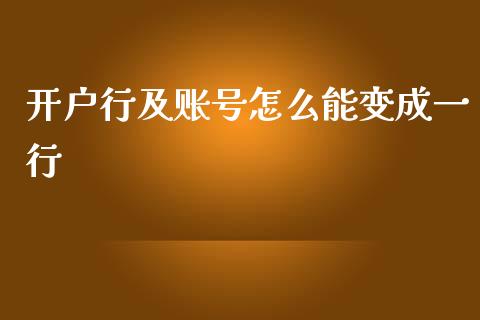 开户行及账号怎么能变成一行